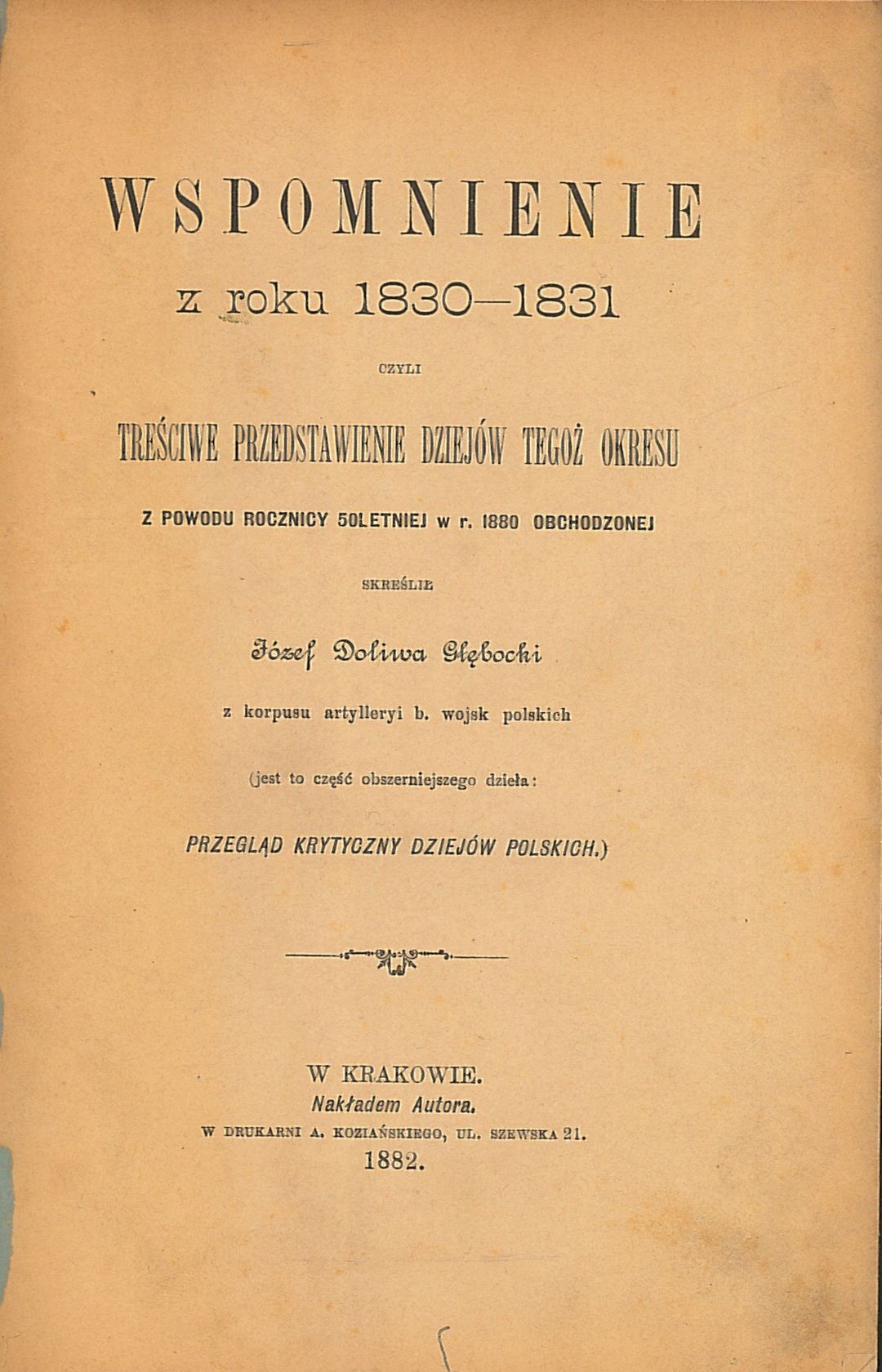 WSPOMNIENIE

z roku 1830—1831

CZYLI

TREŚCIWE PRZEDSTAWIENIE DZIEJÓW TEGOŻ OKRESU

Z POWODU ROCZNICY 50LETNIEJ w r. 1880 OBCHODZONEJ

SKREŚLIŁ

Józef Doliwa Głębocki

z korpusu artylleryi b. wojsk polskich

(jest to część obszerniejszego dzieła:

PRZEGLĄD KRYTYCZNY DZIEJÓW POLSKICH.)

W KRAKOWIE.
Nakładem Autora.
W DRUKARNI A. KOZIAŃSKIEGO, UL. SZEWSKA 21.
1882.